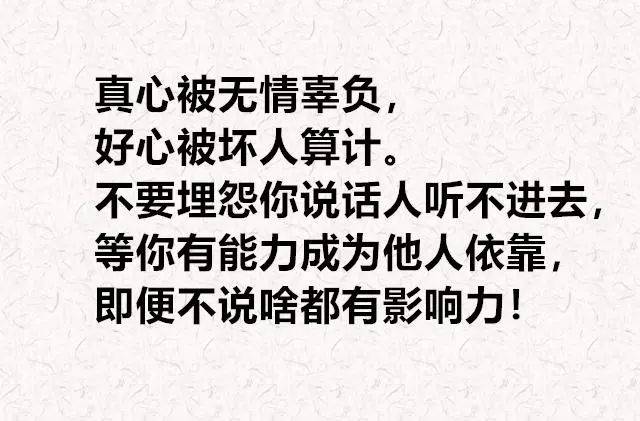 真心被无情辜负，
好心被坏人算计。
不要埋怨你说话人听不进去，
等你有能力成为他人依靠，
即便不说啥都有影响力！